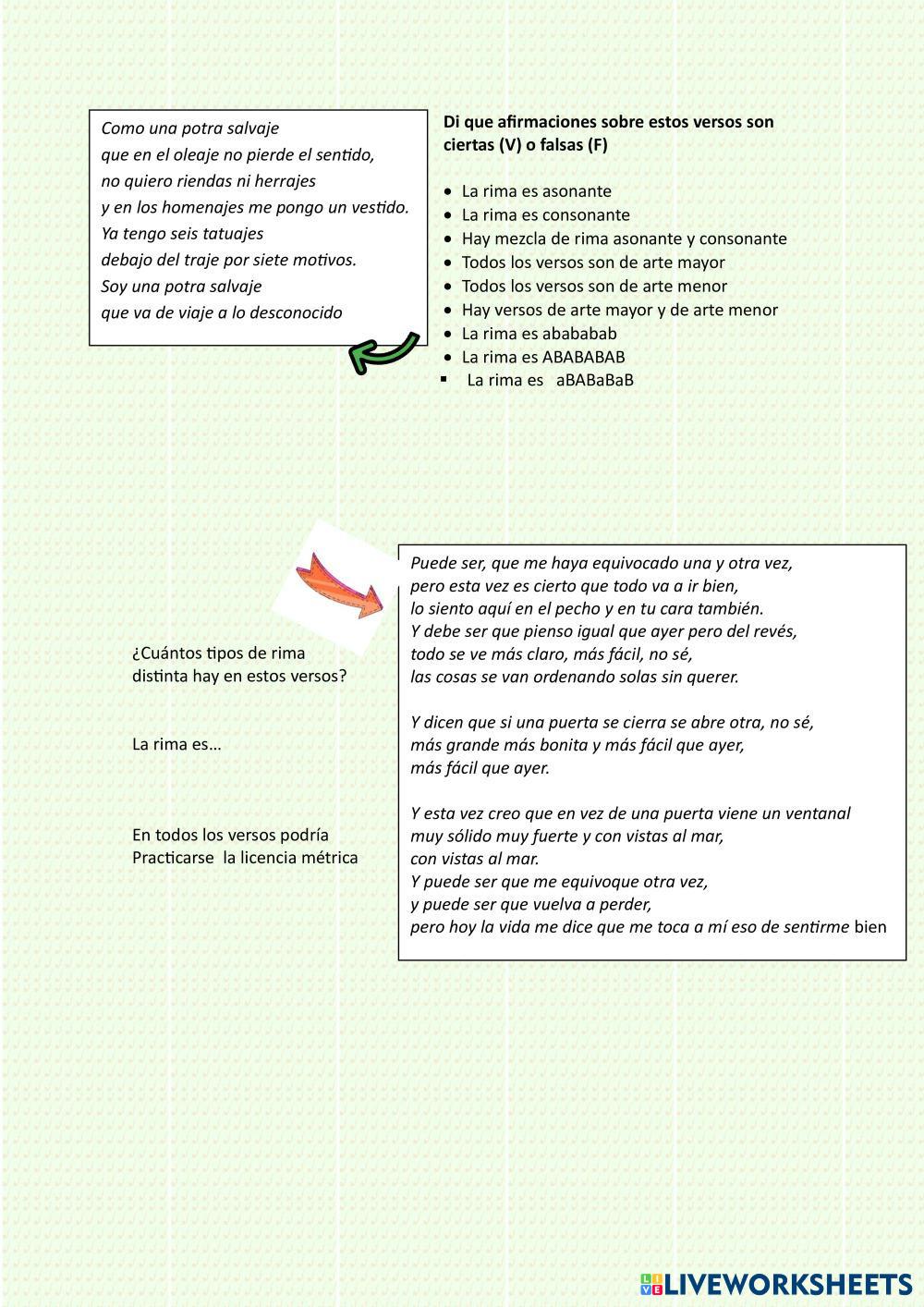 Como una potra salvaje
que en el oleaje no pierde el sentido,
no quiero riendas ni herrajes
y en los homenajes me pongo un vestido.
Ya tengo seis tatuajes
debajo del traje por siete motivos.
Soy una potra salvaje
que va de viaje a lo desconocido

Di que afirmaciones sobre estos versos son ciertas (V) o falsas (F)

- La rima es asonante
- La rima es consonante
- Hay mezcla de rima asonante y consonante
- Todos los versos son de arte mayor
- Todos los versos son de arte menor
- Hay versos de arte mayor y de arte menor
- La rima es abababab
- La rima es ABABABAB
- La rima es aBABaBaB

¿Cuántos tipos de rima distinta hay en estos versos?

La rima es…

En todos los versos podría Practicarse la licencia métrica

Puede ser, que me haya equivocado una y otra vez,
pero esta vez es cierto que todo va a ir bien,
lo siento aquí en el pecho y en tu cara también.
Y debe ser que pienso igual que ayer pero del revés,
todo se ve más claro, más fácil, no sé,
las cosas se van ordenando solas sin querer.

Y dicen que si una puerta se cierra se abre otra, no sé,
más grande más bonita y más fácil que ayer,
más fácil que ayer.

Y esta vez creo que en vez de una puerta viene un ventanal
muy sólido muy fuerte y con vistas al mar,
con vistas al mar.
Y puede ser que me equivoque otra vez,
y puede ser que vuelva a perder,
pero hoy la vida me dice que me toca a mí eso de sentirme bien

LIVEWORKSHEETS